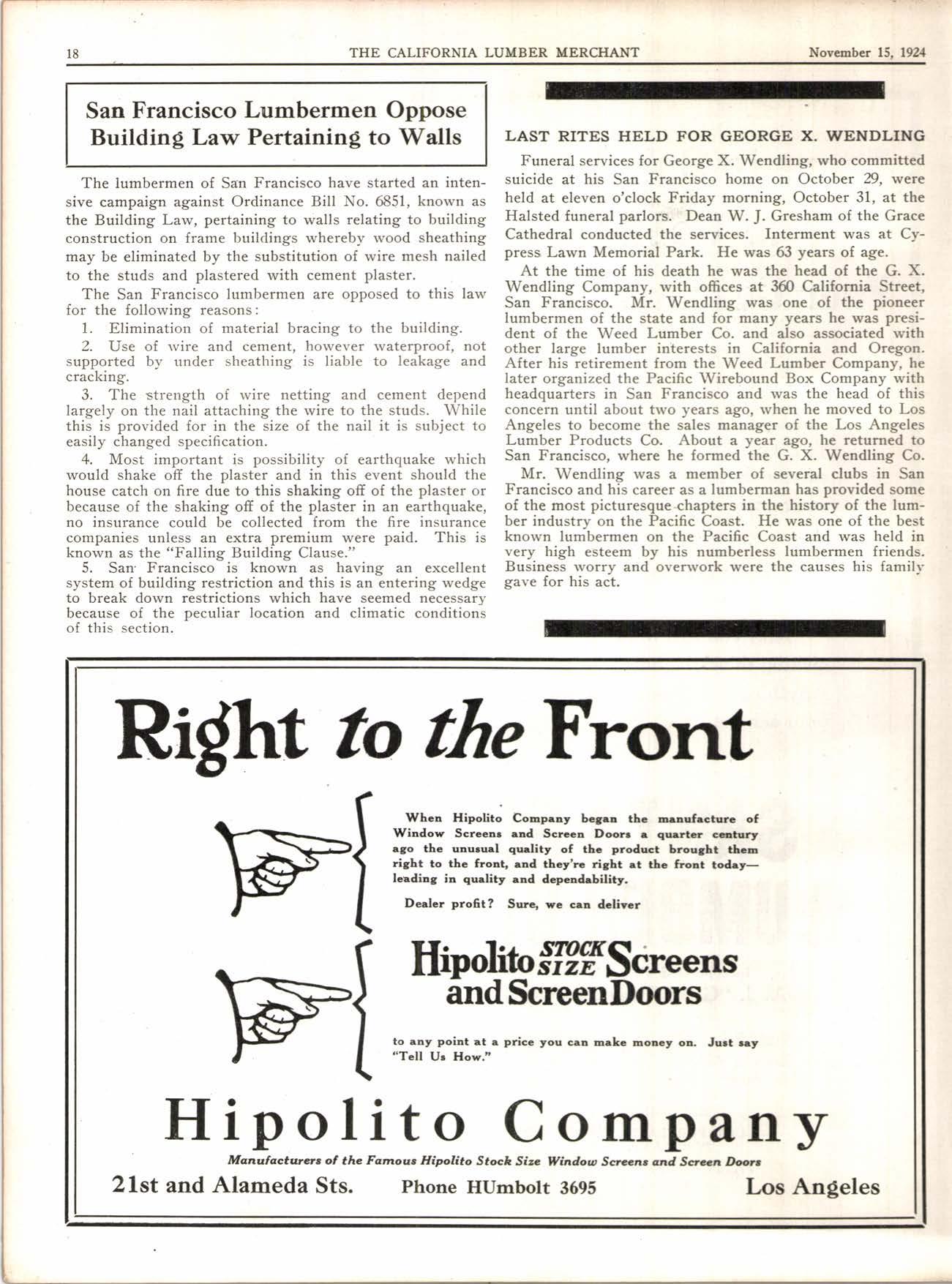 18 THE CALIFORNIA LUMBER MERCHANT November 15, 1924

San Francisco Lumbermen Oppose Building Law Pertaining to Walls

The lumbermen of San Francisco have started an intensive campaign against Ordinance Bill No. 6851, known as the Building Law, pertaining to walls relating to building construction on frame buildings whereby wood sheathing may be eliminated by the substitution of wire mesh nailed to the studs and plastered with cement plaster.

The San Francisco lumbermen are opposed to this law for the following reasons:

1. Elimination of material bracing to the building.

2. Use of wire and cement, however waterproof, not supported by under sheathing is liable to leakage and cracking.

3. The strength of wire netting and cement depend largely on the nail attaching the wire to the studs. While this is provided for in the size of the nail it is subject to easily changed specification.

4. Most important is possibility of earthquake which would shake off the plaster and in this event should the house catch on fire due to this shaking off of the plaster or because of the shaking off of the plaster in an earthquake, no insurance could be collected from the fire insurance companies unless an extra premium were paid. This is known as the "Falling Building Clause."

5. San Francisco is known as having an excellent system of building restriction and this is an entering wedge to break down restrictions which have seemed necessary because of the peculiar location and climatic conditions of this section.

LAST RITES HELD FOR GEORGE X. WENDLING

Funeral services for George X. Wendling, who committed suicide at his San Francisco home on October 29, were held at eleven o'clock Friday morning, October 31, at the Halsted funeral parlors. Dean W. J. Gresham of the Grace Cathedral conducted the services. Interment was at Cypress Lawn Memorial Park. He was 63 years of age.

At the time of his death he was the head of the G. X. Wendling Company, with offices at 360 California Street, San Francisco. Mr. Wendling was one of the pioneer lumbermen of the state and for many years he was president of the Weed Lumber Co. and also associated with other large lumber interests in California and Oregon. After his retirement from the Weed Lumber Company, he later organized the Pacific Wirebound Box Company with headquarters in San Francisco and was the head of this concern until about two years ago, when he moved to Los Angeles to become the sales manager of the Los Angeles Lumber Products Co. About a year ago, he returned to San Francisco, where he formed the G. X. Wendling Co.

Mr. Wendling was a member of several clubs in San Francisco and his career as a lumberman has provided some of the most picturesque chapters in the history of the lumber industry on the Pacific Coast. He was one of the best known lumbermen on the Pacific Coast and was held in very high esteem by his numberless lumbermen friends. Business worry and overwork were the causes his family gave for his act.

Right to the Front

When Hipolito Company began the manufacture of Window Screens and Screen Doors a quarter century ago the unusual quality of the product brought them right to the front, and they're right at the front today—leading in quality and dependability.

Dealer profit? Sure, we can deliver

Hipolito STOCK SIZE Screens and Screen Doors

to any point at a price you can make money on. Just say "Tell Us How."

Hipolito Company

Manufacturers of the Famous Hipolito Stock Size Window Screens and Screen Doors

21st and Alameda Sts. Phone HUmbolt 3695 Los Angeles